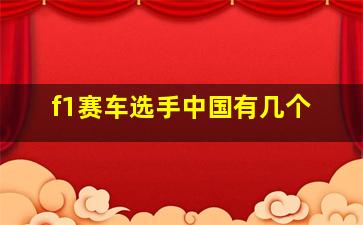 f1赛车选手中国有几个